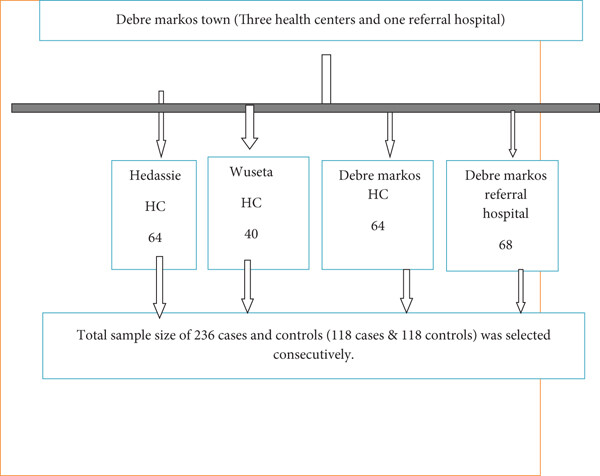 Debre markos town (Three health centers and one referral hospital)

Hedassie
HC
64

Wuseta
HC
40

Debre markos
HC
64

Debre markos
referral
hospital
68

Total sample size of 236 cases and controls (118 cases & 118 controls) was selected consecutively.